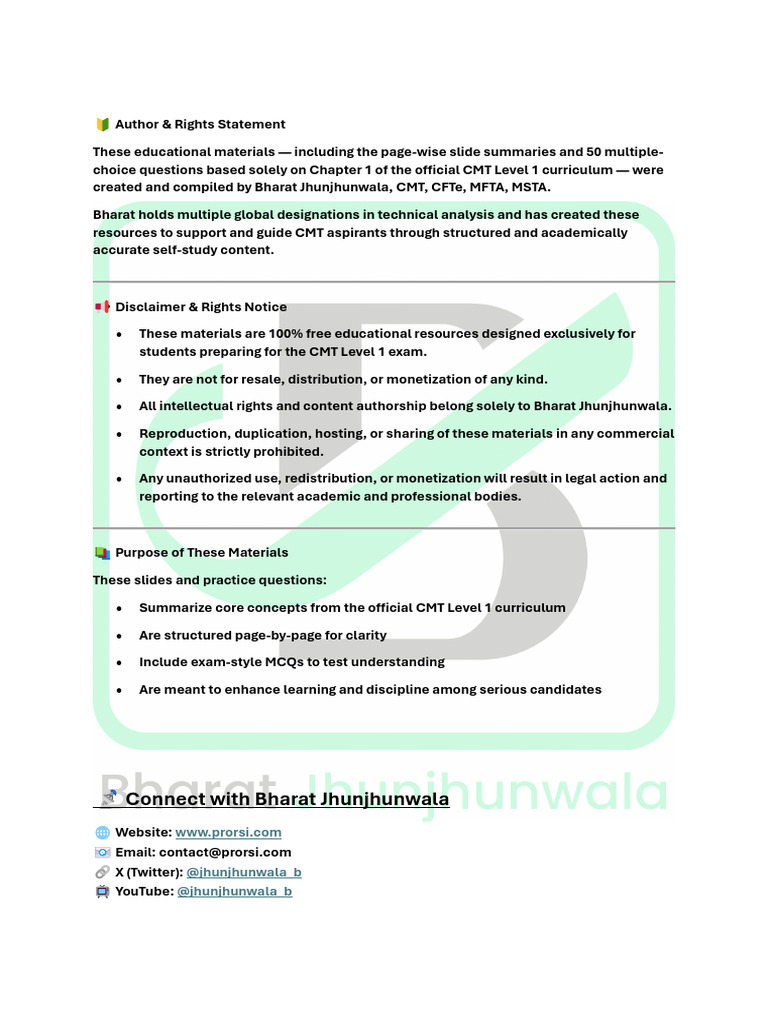 Author & Rights Statement

These educational materials — including the page-wise slide summaries and 50 multiple-choice questions based solely on Chapter 1 of the official CMT Level 1 curriculum — were created and compiled by Bharat Jhunjhunwala, CMT, CFTe, MFTA, MSTA.

Bharat holds multiple global designations in technical analysis and has created these resources to support and guide CMT aspirants through structured and academically accurate self-study content.

Disclaimer & Rights Notice

• These materials are 100% free educational resources designed exclusively for students preparing for the CMT Level 1 exam.
• They are not for resale, distribution, or monetization of any kind.
• All intellectual rights and content authorship belong solely to Bharat Jhunjhunwala.
• Reproduction, duplication, hosting, or sharing of these materials in any commercial context is strictly prohibited.
• Any unauthorized use, redistribution, or monetization will result in legal action and reporting to the relevant academic and professional bodies.

Purpose of These Materials

These slides and practice questions:

• Summarize core concepts from the official CMT Level 1 curriculum
• Are structured page-by-page for clarity
• Include exam-style MCQs to test understanding
• Are meant to enhance learning and discipline among serious candidates

Connect with Bharat Jhunjhunwala

Website: www.prorsi.com
Email: contact@prorsi.com
X (Twitter): @jhunjhunwala_b
YouTube: @jhunjhunwala_b

Bharat Jhunjhunwala